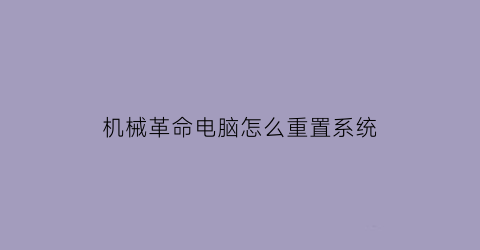 机械革命电脑怎么重置系统